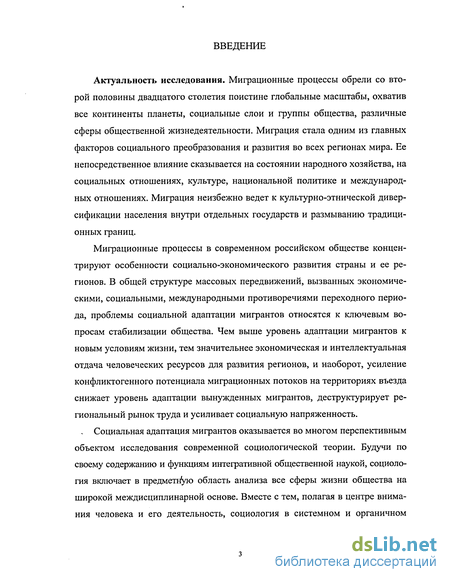 ВВЕДЕНИЕ

**Актуальность исследования.** Миграционные процессы обрели со второй половины двадцатого столетия поистине глобальные масштабы, охватив все континенты планеты, социальные слои и группы общества, различные сферы общественной жизнедеятельности. Миграция стала одним из главных факторов социального преобразования и развития во всех регионах мира. Ее непосредственное влияние сказывается на состоянии народного хозяйства, на социальных отношениях, культуре, национальной политике и международных отношениях. Миграция неизбежно ведет к культурно-этнической диверсификации населения внутри отдельных государств и размыванию традиционных границ.

Миграционные процессы в современном российском обществе концентрируют особенности социально-экономического развития страны и ее регионов. В общей структуре массовых передвижений, вызванных экономическими, социальными, международными противоречиями переходного периода, проблемы социальной адаптации мигрантов относятся к ключевым вопросам стабилизации общества. Чем выше уровень адаптации мигрантов к новым условиям жизни, тем значительнее экономическая и интеллектуальная отдача человеческих ресурсов для развития регионов, и наоборот, усиление конфликтогенного потенциала миграционных потоков на территориях въезда снижает уровень адаптации вынужденных мигрантов, деструктурирует региональный рынок труда и усиливает социальную напряженность.

Социальная адаптация мигрантов оказывается во многом перспективным объектом исследования современной социологической теории. Будучи по своему содержанию и функциям интегративной общественной наукой, социология включает в предметную область анализа все сферы жизни общества на широкой междисциплинарной основе. Вместе с тем, полагая в центре внимания человека и его деятельность, социология в системном и органичном

3

dsLib.net
библиотека диссертаций